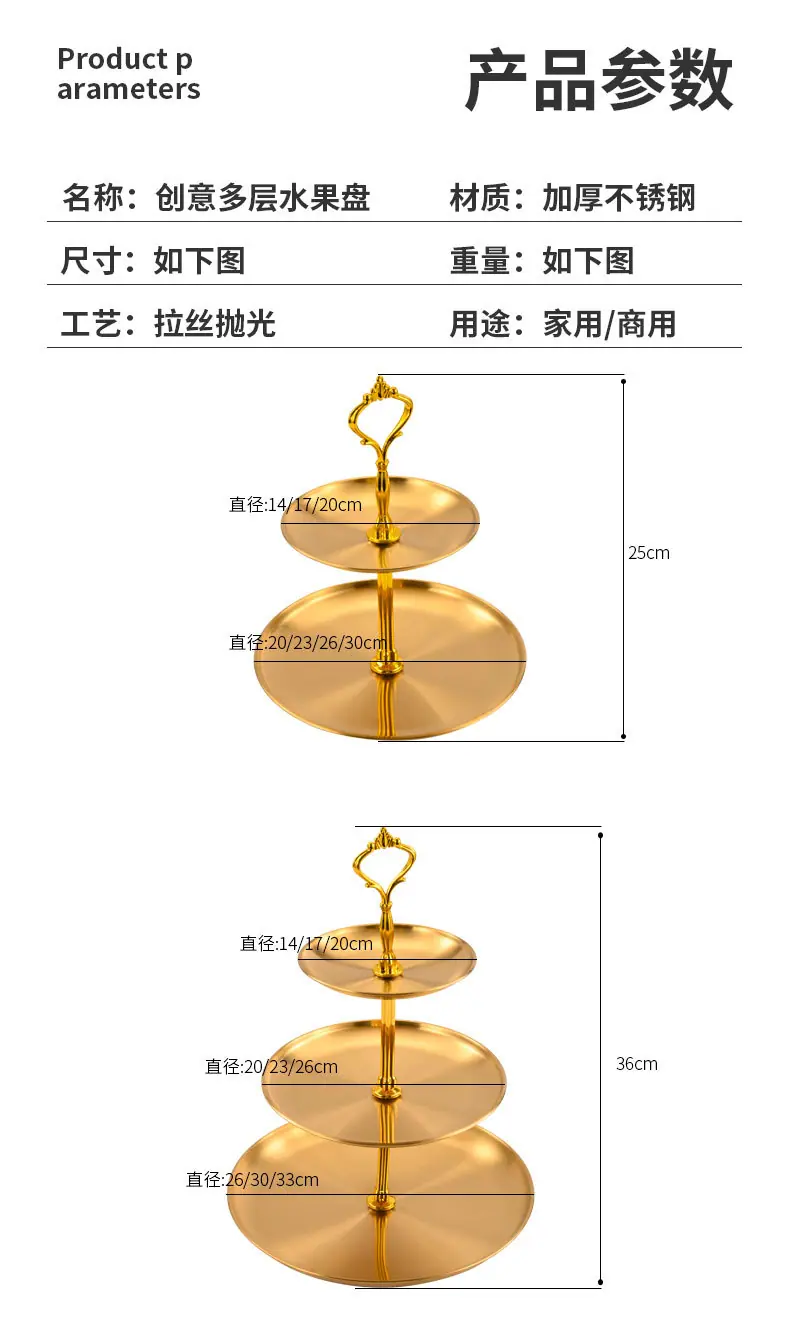 Product p
arameters

产品参数

名称：创意多层水果盘 材质：加厚不锈钢

尺寸：如下图 重量：如下图

工艺：拉丝抛光 用途：家用/商用

直径:14/17/20cm

直径:20/23/26/30cm

25cm

直径:14/17/20cm

直径:20/23/26cm

直径:26/30/33cm

36cm